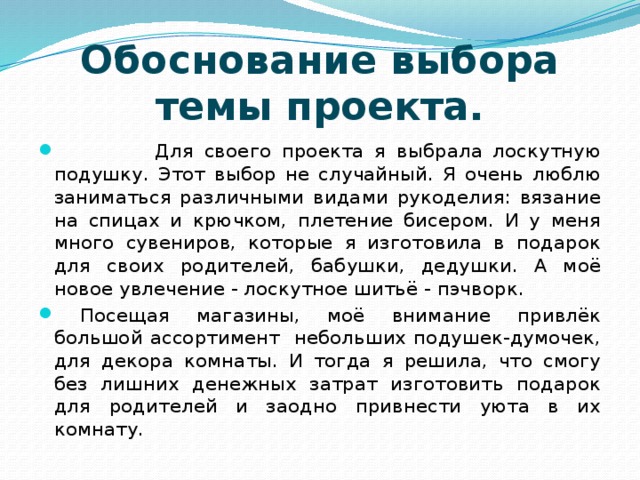 Обоснование выбора темы проекта.

Для своего проекта я выбрала лоскутную подушку. Этот выбор не случайный. Я очень люблю заниматься различными видами рукоделия: вязание на спицах и крючком, плетение бисером. И у меня много сувениров, которые я изготовила в подарок для своих родителей, бабушки, дедушки. А моё новое увлечение - лоскутное шитьё - пэчворк.

Посещая магазины, моё внимание привлёк большой ассортимент небольших подушек-думочек, для декора комнаты. И тогда я решила, что смогу без лишних денежных затрат изготовить подарок для родителей и заодно привнести уюта в их комнату.